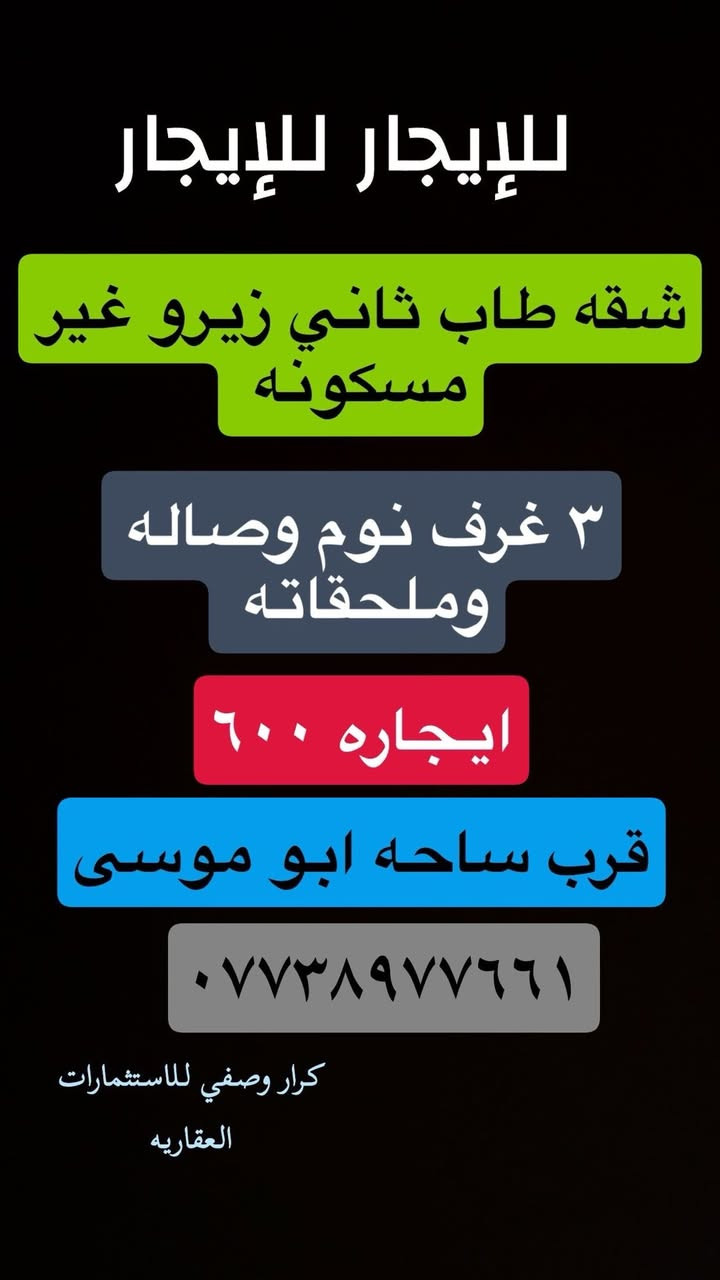 للإيجار للإيجار

شقه طاب ثاني زيرو غير مسكونه

٣ غرف نوم وصاله وملحقاته

ايجاره ٦٠٠

قرب ساحه ابو موسى

٠٧٧٣٨٩٧٧٦٦١

كرار وصفي للاستثمارات العقاريه